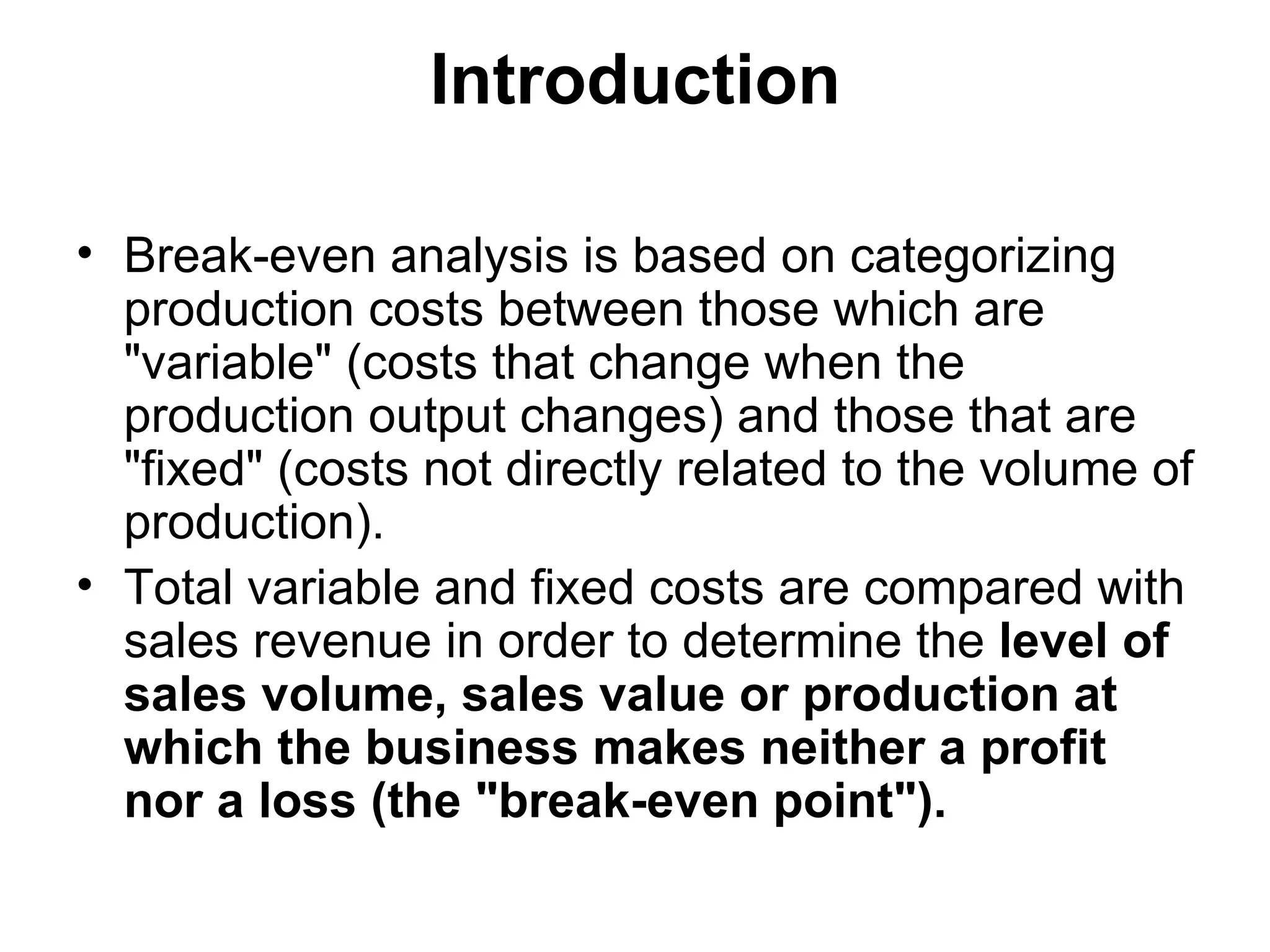 Introduction

• Break-even analysis is based on categorizing production costs between those which are "variable" (costs that change when the production output changes) and those that are "fixed" (costs not directly related to the volume of production).
• Total variable and fixed costs are compared with sales revenue in order to determine the level of sales volume, sales value or production at which the business makes neither a profit nor a loss (the "break-even point").